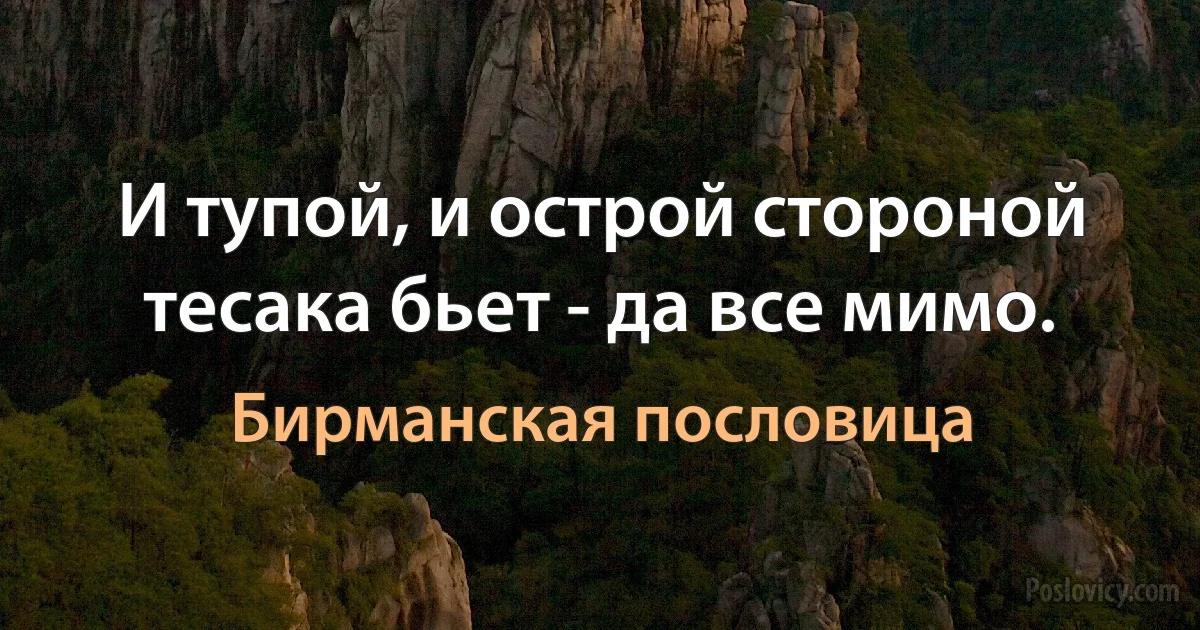 И тупой, и острой стороной тесака бьет - да все мимо.

Бирманская пословица

Poslovicy.com